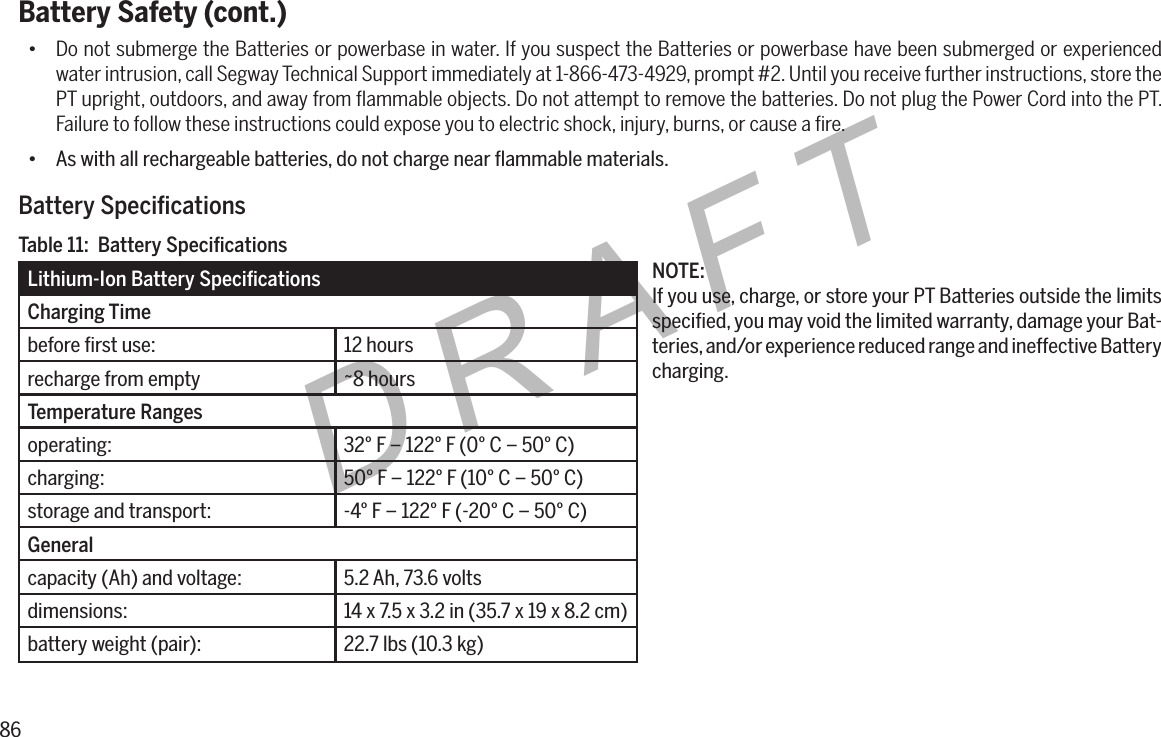 Battery Safety (cont.)

• Do not submerge the Batteries or powerbase in water. If you suspect the Batteries or powerbase have been submerged or experienced water intrusion, call Segway Technical Support immediately at 1-866-473-4929, prompt #2. Until you receive further instructions, store the PT upright, outdoors, and away from flammable objects. Do not attempt to remove the batteries. Do not plug the Power Cord into the PT. Failure to follow these instructions could expose you to electric shock, injury, burns, or cause a fire.

• As with all rechargeable batteries, do not charge near flammable materials.

Battery Specifications

Table 11: Battery Specifications

| Lithium-Ion Battery Specifications | |
|---|---|
| Charging Time | |
| before first use: | 12 hours |
| recharge from empty | ~8 hours |
| Temperature Ranges | |
| operating: | 32° F – 122° F (0° C – 50° C) |
| charging: | 50° F – 122° F (10° C – 50° C) |
| storage and transport: | -4° F – 122° F (-20° C – 50° C) |
| General | |
| capacity (Ah) and voltage: | 5.2 Ah, 73.6 volts |
| dimensions: | 14 x 7.5 x 3.2 in (35.7 x 19 x 8.2 cm) |
| battery weight (pair): | 22.7 lbs (10.3 kg) |

NOTE:
If you use, charge, or store your PT Batteries outside the limits specified, you may void the limited warranty, damage your Batteries, and/or experience reduced range and ineffective Battery charging.

DRAFT

86